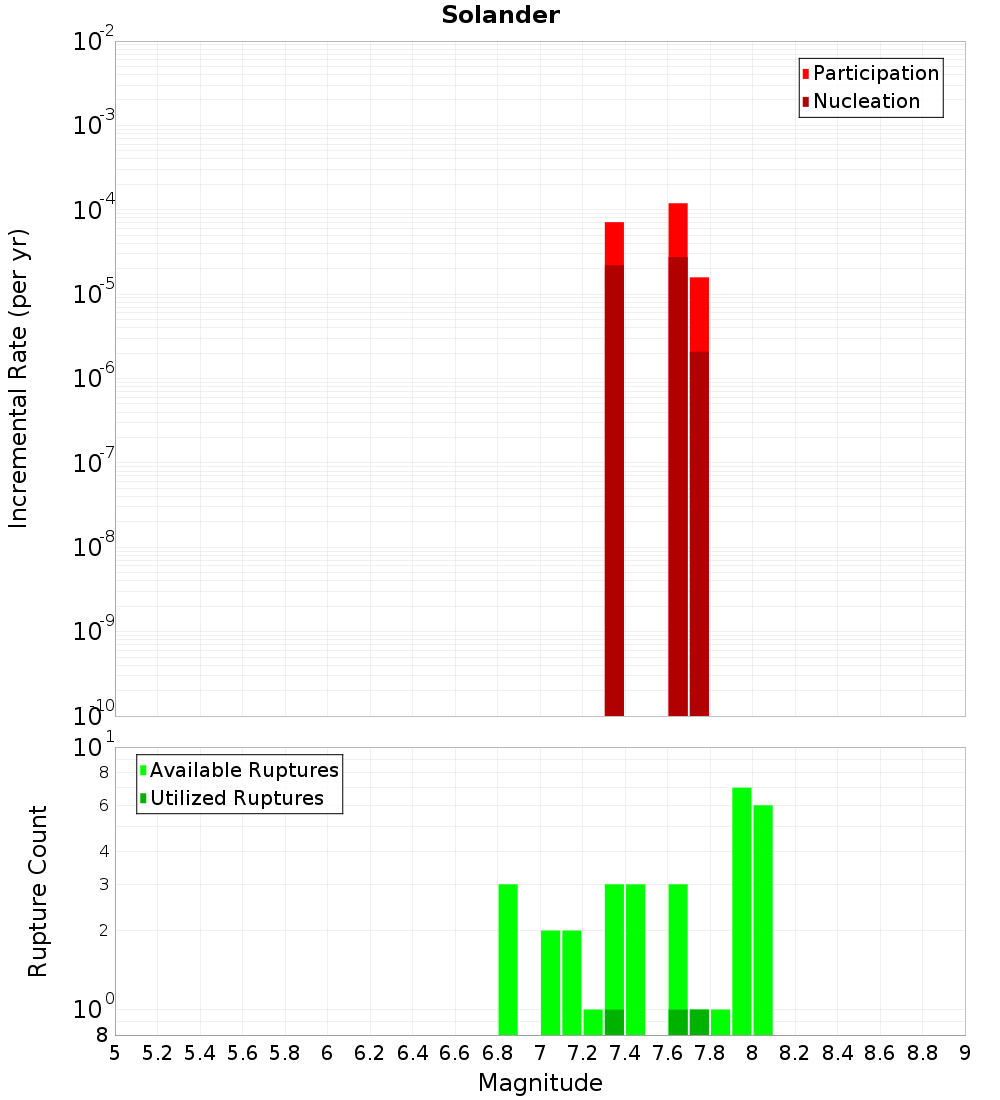 Solander

Participation
Nucleation

Incremental Rate (per yr)

$10^{-2}$
$10^{-3}$
$10^{-4}$
$10^{-5}$
$10^{-6}$
$10^{-7}$
$10^{-8}$
$10^{-9}$
$10^{-10}$

Available Ruptures
Utilized Ruptures

Rupture Count

$10^{1}$
8
6
4
3
2
$10^{0}$
8

5 5.2 5.4 5.6 5.8 6 6.2 6.4 6.6 6.8 7 7.2 7.4 7.6 7.8 8 8.2 8.4 8.6 8.8 9

Magnitude